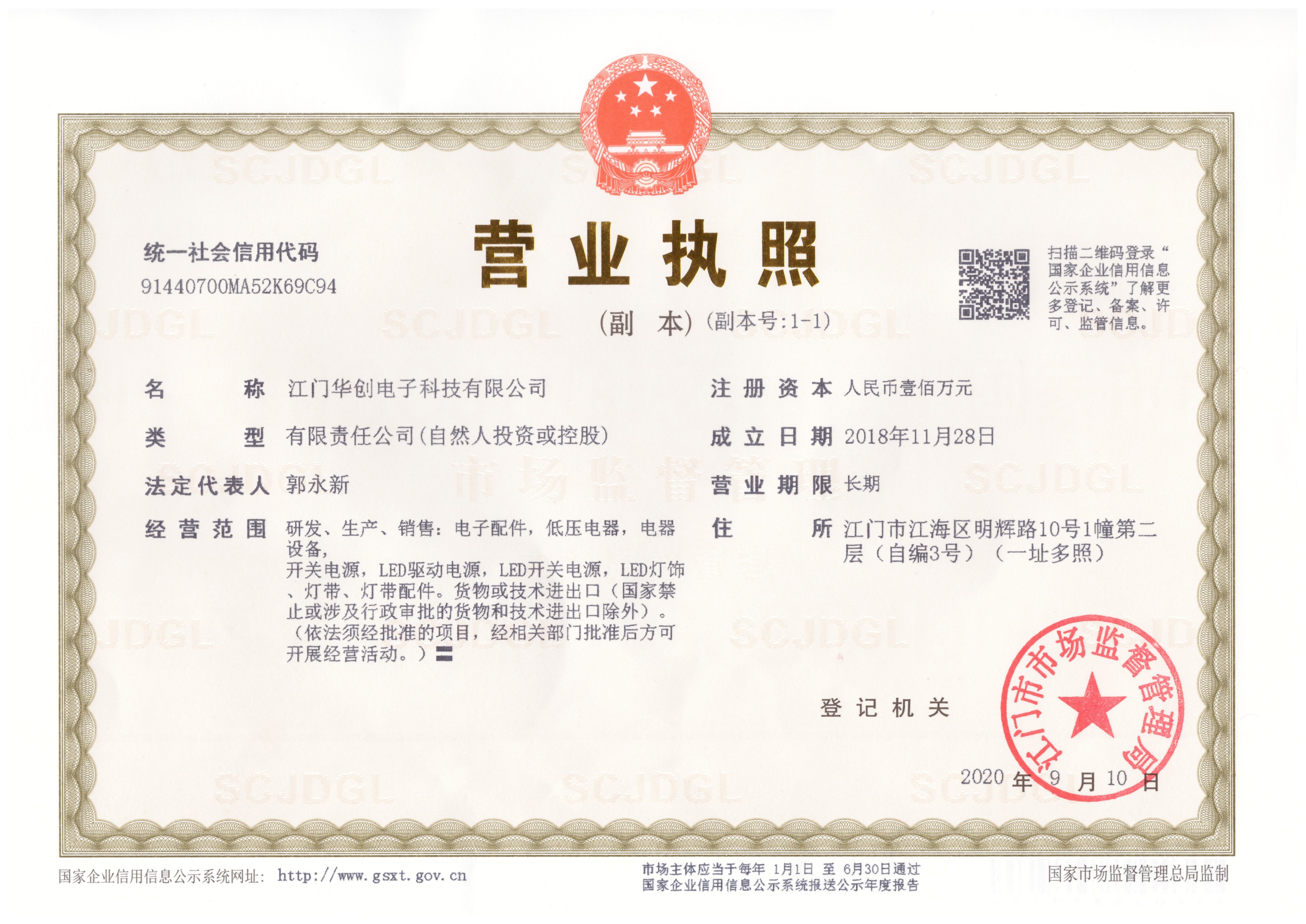 统一社会信用代码
91440700MA52K69C94

营业执照

(副 本)(副本号:1-1)

扫描二维码登录“国家企业信用信息公示系统”了解更多登记、备案、许可、监管信息。

名 称 江门华创电子科技有限公司

类 型 有限责任公司(自然人投资或控股)

法定代表人 郭永新

经营范围 研发、生产、销售:电子配件,低压电器,电器设备,开关电源,LED驱动电源,LED开关电源,LED灯饰、灯带、灯带配件。货物或技术进出口(国家禁止或涉及行政审批的货物和技术进出口除外)。(依法须经批准的项目,经相关部门批准后方可开展经营活动。)

注册资本 人民币壹佰万元

成立日期 2018年11月28日

营业期限 长期

住 所 江门市江海区明辉路10号1幢第二层(自编3号)(一址多照)

登记机关

江门市市场监督管理局

2020年9月10日

国家企业信用信息公示系统网址: http://www.gsxt.gov.cn

市场主体应当于每年1月1日至6月30日通过国家企业信用信息公示系统报送公示年度报告

国家市场监督管理总局监制

SCJDGL

市场监督管理